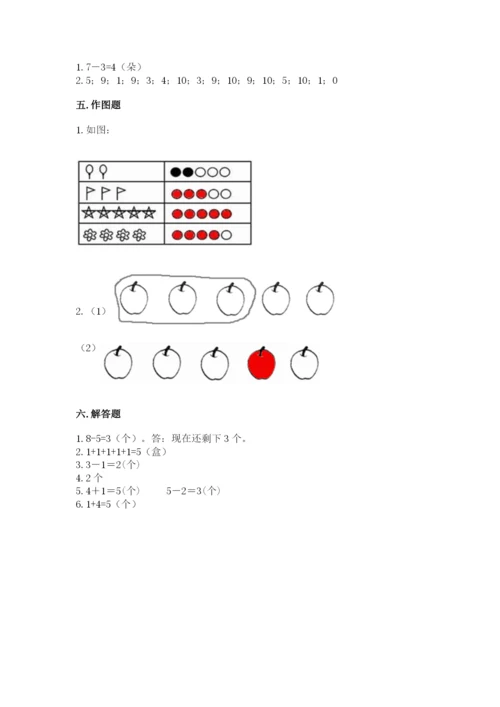 1. 7－3=4（朵）
2. 5；9；1；9；3；4；10；3；9；10；9；10；5；10；1；0

五. 作图题

1. 如图：

2.（1）

（2）

六. 解答题

1. 8-5=3（个）。答：现在还剩下 3 个。
2. 1+1+1+1+1=5（盒）
3. 3－1＝2(个)
4. 2 个
5. 4＋1＝5(个)　　5－2＝3(个)
6. 1+4=5（个）